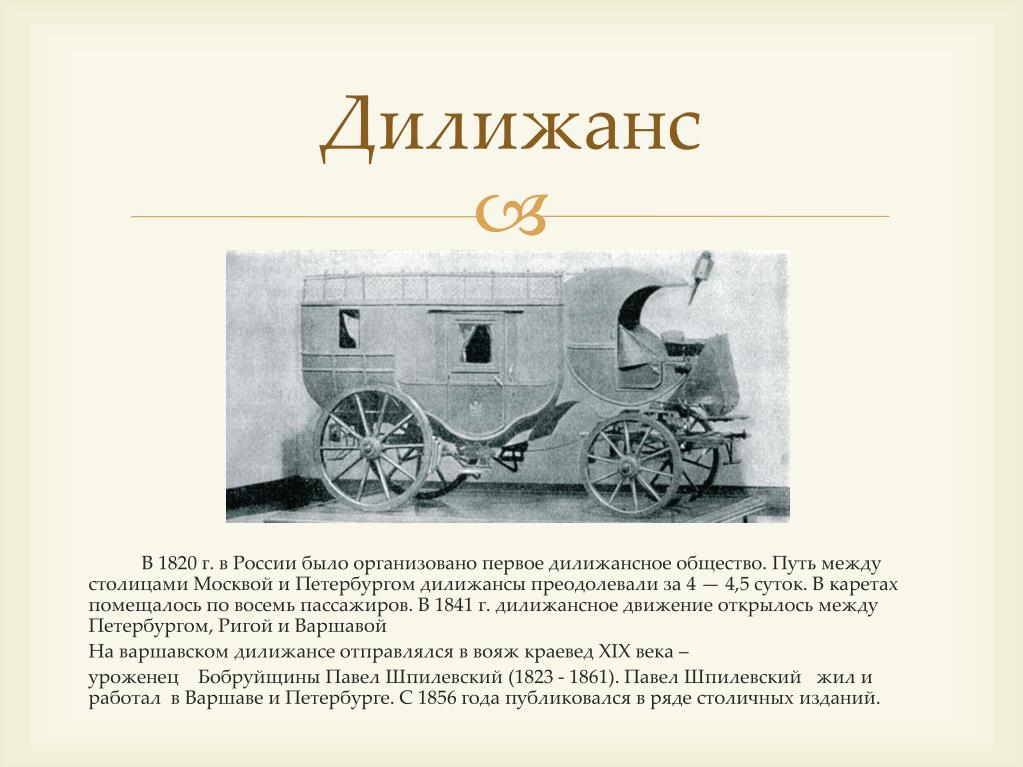 Дилижанс

В 1820 г. в России было организовано первое дилижансное общество. Путь между столицами Москвой и Петербургом дилижансы преодолевали за 4 — 4,5 суток. В каретах помещалось по восемь пассажиров. В 1841 г. дилижансное движение открылось между Петербургом, Ригой и Варшавой

На варшавском дилижансе отправлялся в вояж краевед XIX века –

уроженец Бобруйщины Павел Шпилевский (1823 - 1861). Павел Шпилевский жил и работал в Варшаве и Петербурге. С 1856 года публиковался в ряде столичных изданий.